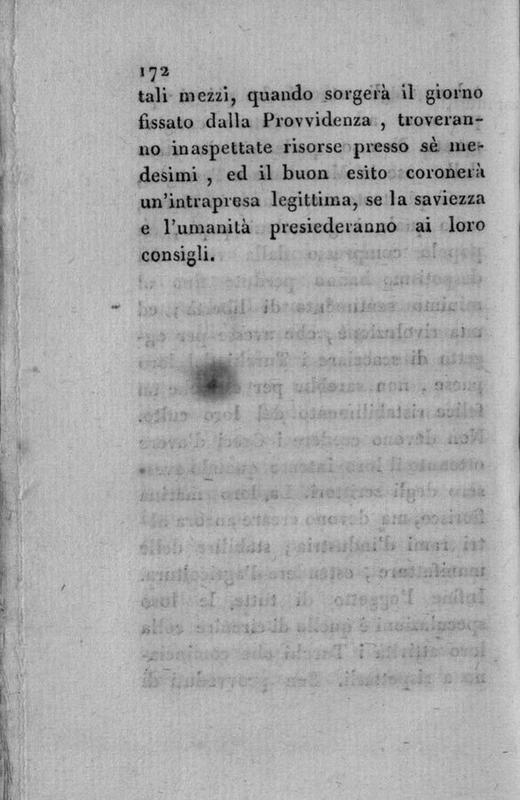 172
tali mezzi, quando sorgerà il giorno fissato dalla Provvidenza, troveranno inaspettate risorse presso sè medesimi, ed il buon esito coronerà un'intrapresa legittima, se la saviezza e l'umanità presiederanno ai loro consigli.